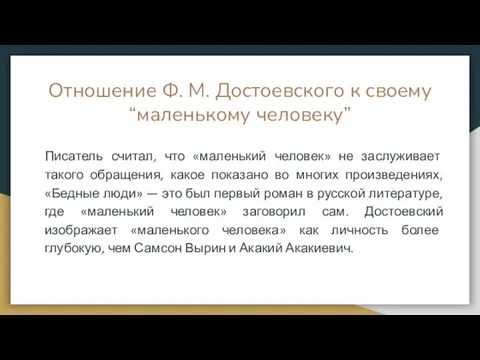 Отношение Ф. М. Достоевского к своему “маленькому человеку”

Писатель считал, что «маленький человек» не заслуживает такого обращения, какое показано во многих произведениях, «Бедные люди» — это был первый роман в русской литературе, где «маленький человек» заговорил сам. Достоевский изображает «маленького человека» как личность более глубокую, чем Самсон Вырин и Акакий Акакиевич.